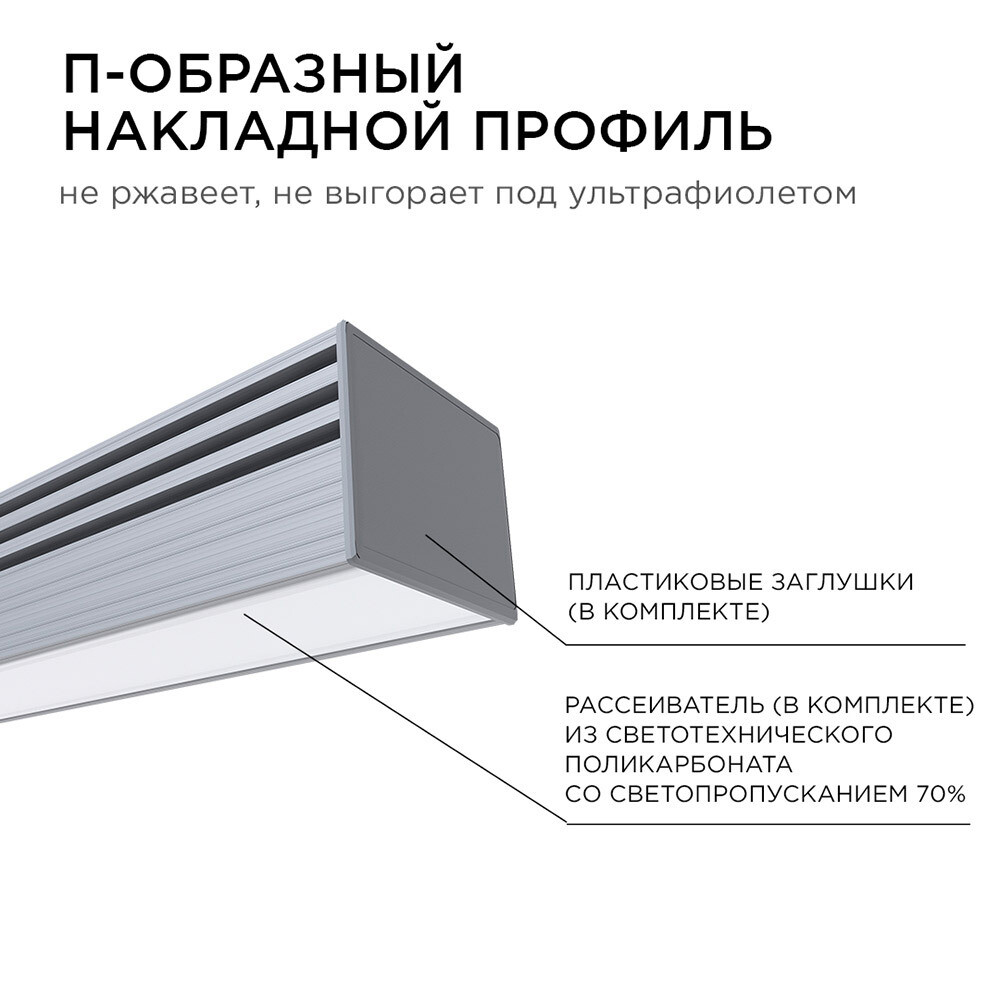 П-ОБРАЗНЫЙ
НАКЛАДНОЙ ПРОФИЛЬ

не ржавеет, не выгорает под ультрафиолетом

ПЛАСТИКОВЫЕ ЗАГЛУШКИ
(В КОМПЛЕКТЕ)

РАССЕИВАТЕЛЬ (В КОМПЛЕКТЕ)
ИЗ СВЕТОТЕХНИЧЕСКОГО
ПОЛИКАРБОНАТА
СО СВЕТОПРОПУСКАНИЕМ 70%